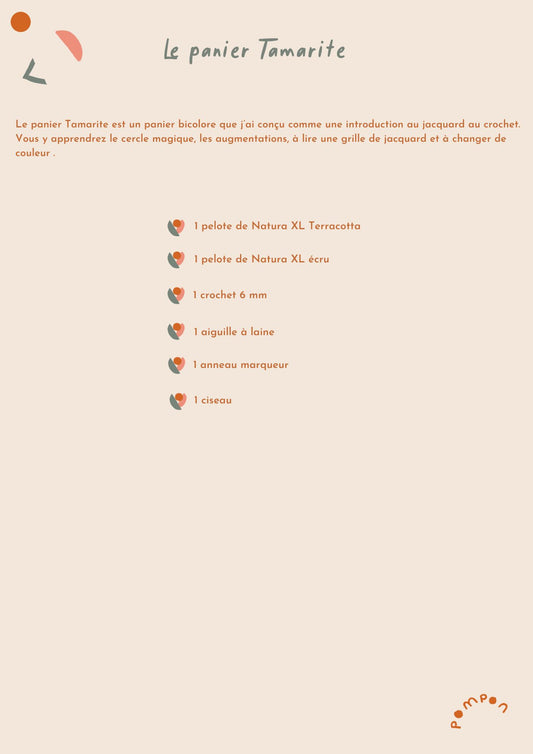 Le panier Tamarite

Le panier Tamarite est un panier bicolore que j'ai conçu comme une introduction au jacquard au crochet. Vous y apprendrez le cercle magique, les augmentations, à lire une grille de jacquard et à changer de couleur .

1 pelote de Natura XL Terracotta

1 pelote de Natura XL écru

1 crochet 6 mm

1 aiguille à laine

1 anneau marqueur

1 ciseau

Pompon